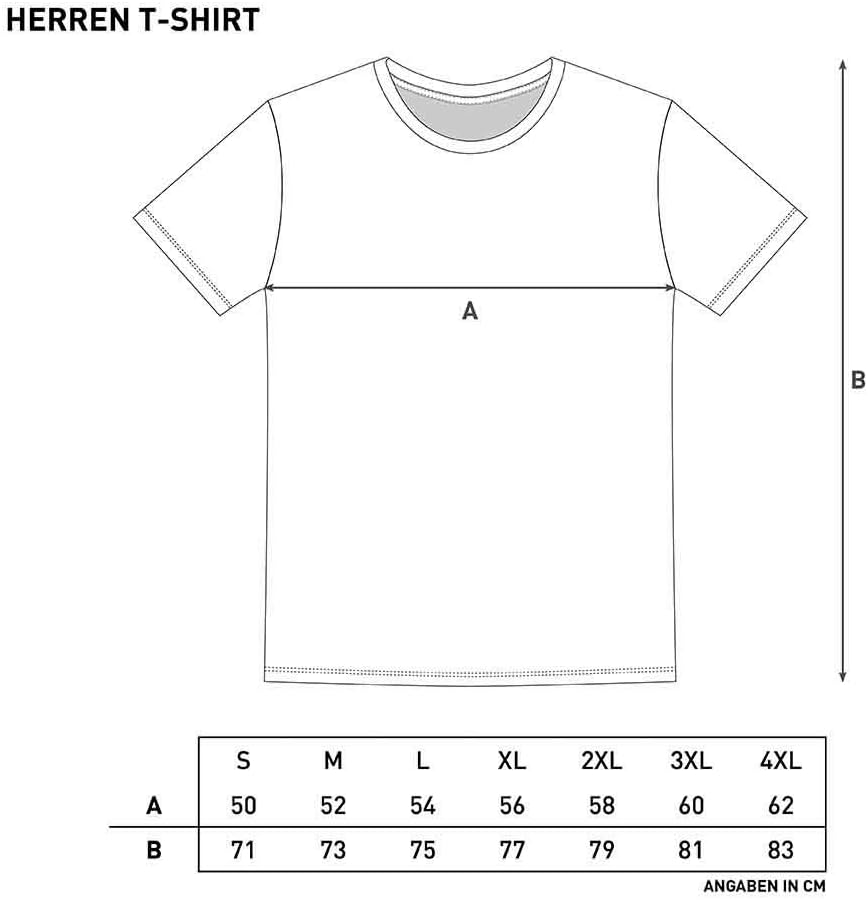 HERREN T-SHIRT

A

B

|   | S | M | L | XL | 2XL | 3XL | 4XL |
|---|---|---|---|---|---|---|---|
| A | 50 | 52 | 54 | 56 | 58 | 60 | 62 |
| B | 71 | 73 | 75 | 77 | 79 | 81 | 83 |

ANGABEN IN CM